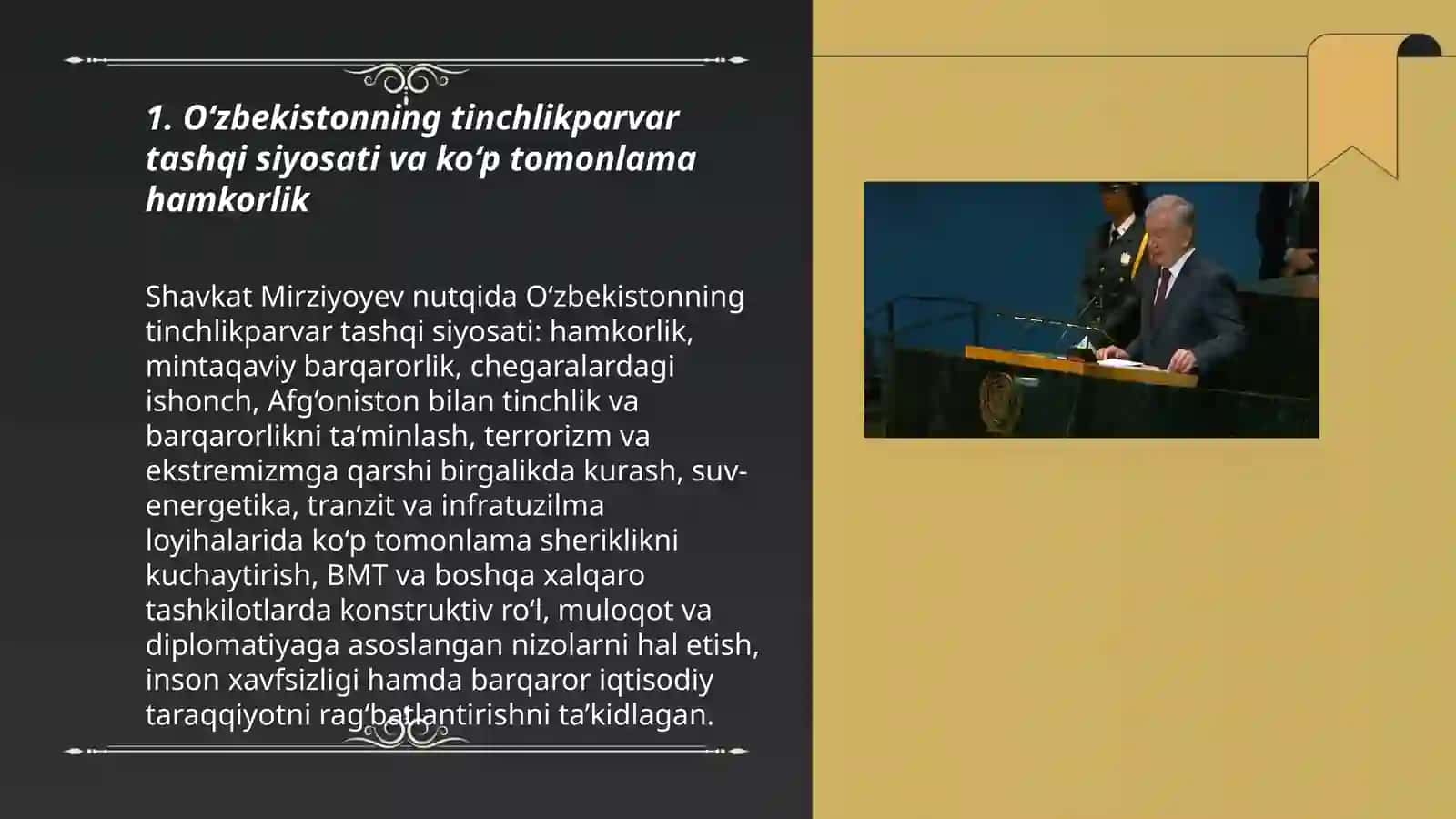 1. O‘zbekistonning tinchlikparvar tashqi siyosati va ko‘p tomonlama hamkorlik

Shavkat Mirziyoyev nutqida O‘zbekistonning tinchlikparvar tashqi siyosati: hamkorlik, mintaqaviy barqarorlik, chegaralardagi ishonch, Afg‘oniston bilan tinchlik va barqarorlikni ta’minlash, terrorizm va ekstremizmga qarshi birgalikda kurash, suv-energetika, tranzit va infratuzilma loyihalarida ko‘p tomonlama sheriklikni kuchaytirish, BMT va boshqa xalqaro tashkilotlarda konstruktiv ro‘l, muloqot va diplomatiyaga asoslangan nizolarni hal etish, inson xavfsizligi hamda barqaror iqtisodiy taraqqiyotni rag‘batlantirishni ta’kidlagan.